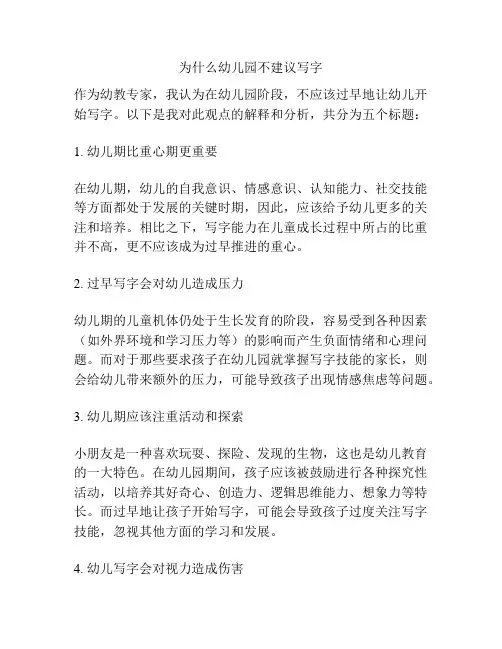 为什么幼儿园不建议写字

作为幼教专家，我认为在幼儿园阶段，不应该过早地让幼儿开始写字。以下是我对此观点的解释和分析，共分为五个标题：

1. 幼儿期比重心期更重要

在幼儿期，幼儿的自我意识、情感意识、认知能力、社交技能等方面都处于发展的关键时期，因此，应该给予幼儿更多的关注和培养。相比之下，写字能力在儿童成长过程中所占的比重并不高，更不应该成为过早推进的重心。

2. 过早写字会对幼儿造成压力

幼儿期的儿童机体仍处于生长发育的阶段，容易受到各种因素（如外界环境和学习压力等）的影响而产生负面情绪和心理问题。而对于那些要求孩子在幼儿园就掌握写字技能的家长，则会给幼儿带来额外的压力，可能导致孩子出现情感焦虑等问题。

3. 幼儿期应该注重活动和探索

小朋友是一种喜欢玩耍、探险、发现的生物，这也是幼儿教育的一大特色。在幼儿园期间，孩子应该被鼓励进行各种探究性活动，以培养其好奇心、创造力、逻辑思维能力、想象力等特长。而过早地让孩子开始写字，可能会导致孩子过度关注写字技能，忽视其他方面的学习和发展。

4. 幼儿写字会对视力造成伤害